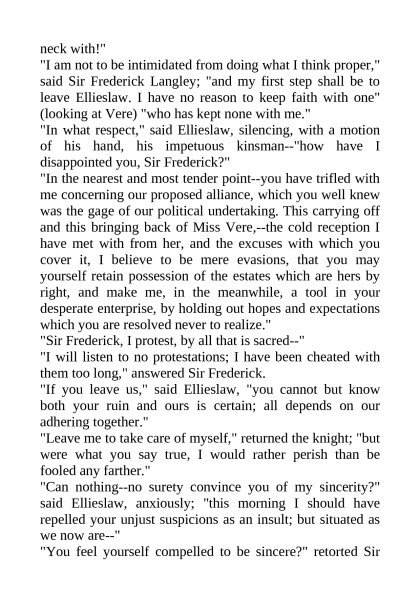 neck with!"

"I am not to be intimidated from doing what I think proper," said Sir Frederick Langley; "and my first step shall be to leave Ellieslaw. I have no reason to keep faith with one" (looking at Vere) "who has kept none with me."

"In what respect," said Ellieslaw, silencing, with a motion of his hand, his impetuous kinsman--"how have I disappointed you, Sir Frederick?"

"In the nearest and most tender point--you have trifled with me concerning our proposed alliance, which you well knew was the gage of our political undertaking. This carrying off and this bringing back of Miss Vere,--the cold reception I have met with from her, and the excuses with which you cover it, I believe to be mere evasions, that you may yourself retain possession of the estates which are hers by right, and make me, in the meanwhile, a tool in your desperate enterprise, by holding out hopes and expectations which you are resolved never to realize."

"Sir Frederick, I protest, by all that is sacred--"

"I will listen to no protestations; I have been cheated with them too long," answered Sir Frederick.

"If you leave us," said Ellieslaw, "you cannot but know both your ruin and ours is certain; all depends on our adhering together."

"Leave me to take care of myself," returned the knight; "but were what you say true, I would rather perish than be fooled any farther."

"Can nothing--no surety convince you of my sincerity?" said Ellieslaw, anxiously; "this morning I should have repelled your unjust suspicions as an insult; but situated as we now are--"

"You feel yourself compelled to be sincere?" retorted Sir